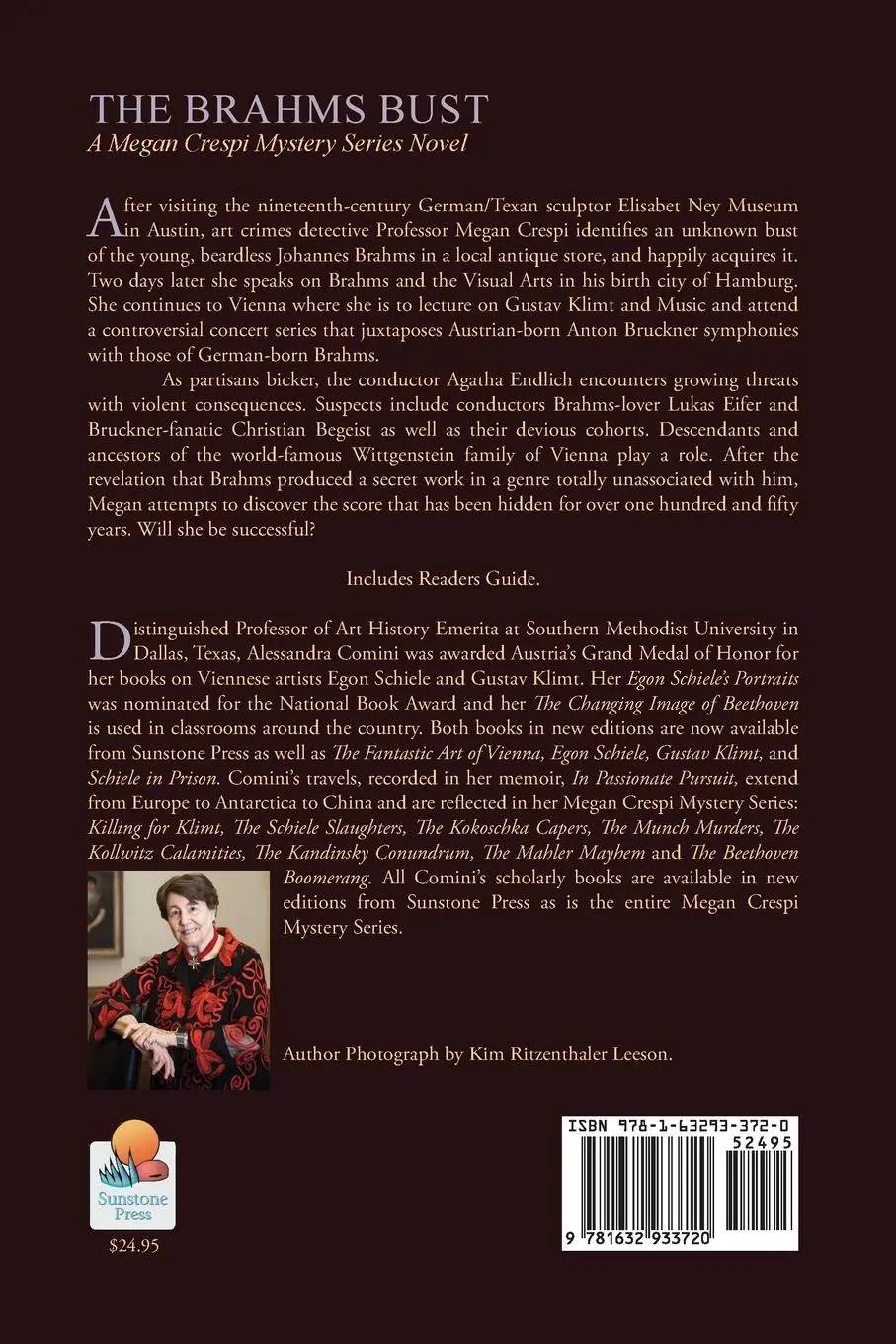 THE BRAHMS BUST
A Megan Crespi Mystery Series Novel

After visiting the nineteenth-century German/Texan sculptor Elisabet Ney Museum in Austin, art crimes detective Professor Megan Crespi identifies an unknown bust of the young, beardless Johannes Brahms in a local antique store, and happily acquires it. Two days later she speaks on Brahms and the Visual Arts in his birth city of Hamburg. She continues to Vienna where she is to lecture on Gustav Klimt and Music and attend a controversial concert series that juxtaposes Austrian-born Anton Bruckner symphonies with those of German-born Brahms.

As partisans bicker, the conductor Agatha Endlich encounters growing threats with violent consequences. Suspects include conductors Brahms-lover Lukas Eifer and Bruckner-fanatic Christian Begeist as well as their devious cohorts. Descendants and ancestors of the world-famous Wittgenstein family of Vienna play a role. After the revelation that Brahms produced a secret work in a genre totally unassociated with him, Megan attempts to discover the score that has been hidden for over one hundred and fifty years. Will she be successful?

Includes Readers Guide.

Distinguished Professor of Art History Emerita at Southern Methodist University in Dallas, Texas, Alessandra Comini was awarded Austria's Grand Medal of Honor for her books on Viennese artists Egon Schiele and Gustav Klimt. Her Egon Schiele's Portraits was nominated for the National Book Award and her The Changing Image of Beethoven is used in classrooms around the country. Both books in new editions are now available from Sunstone Press as well as The Fantastic Art of Vienna, Egon Schiele, Gustav Klimt, and Schiele in Prison. Comini's travels, recorded in her memoir, In Passionate Pursuit, extend from Europe to Antarctica to China and are reflected in her Megan Crespi Mystery Series: Killing for Klimt, The Schiele Slaughters, The Kokoschka Capers, The Munch Murders, The Kollwitz Calamities, The Kandinsky Conundrum, The Mahler Mayhem and The Beethoven Boomerang. All Comini's scholarly books are available in new editions from Sunstone Press as is the entire Megan Crespi Mystery Series.

Author Photograph by Kim Ritzenthaler Leeson.

Sunstone Press

$24.95

ISBN 978-1-63293-372-0

52495

9 781632 933720